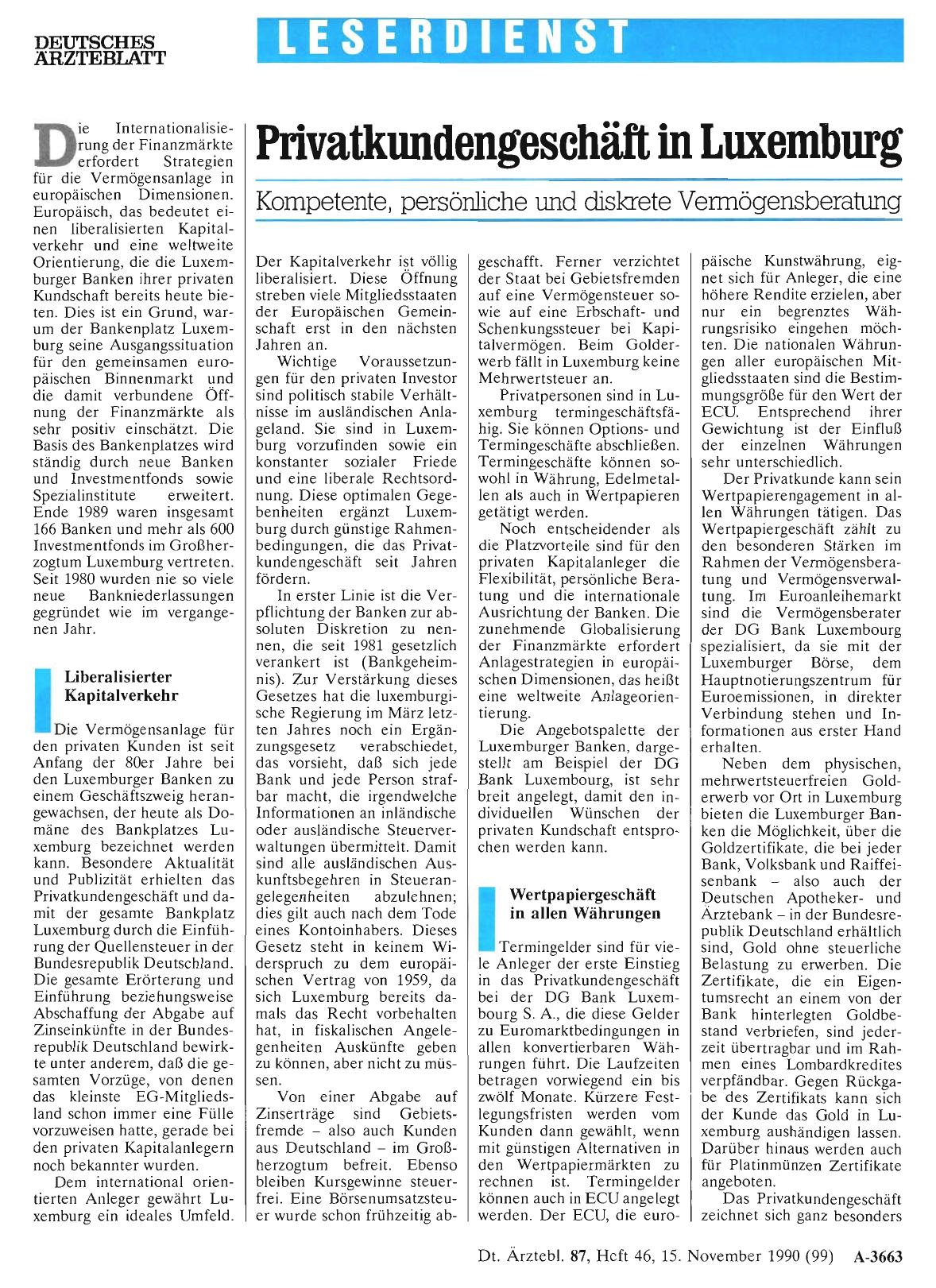 DEUTSCHES ÄRZTEBLATT

LESERDIENST

Privatkundengeschäft in Luxemburg

Kompetente, persönliche und diskrete Vermögensberatung

Die Internationalisierung der Finanzmärkte erfordert Strategien für die Vermögensanlage in europäischen Dimensionen. Europäisch, das bedeutet einen liberalisierten Kapitalverkehr und eine weltweite Orientierung, die die Luxemburger Banken ihrer privaten Kundschaft bereits heute bieten. Dies ist ein Grund, warum der Bankenplatz Luxemburg seine Ausgangssituation für den gemeinsamen europäischen Binnenmarkt und die damit verbundene Öffnung der Finanzmärkte als sehr positiv einschätzt. Die Basis des Bankenplatzes wird ständig durch neue Banken und Investmentfonds sowie Spezialinstitute erweitert. Ende 1989 waren insgesamt 166 Banken und mehr als 600 Investmentfonds im Großherzogtum Luxemburg vertreten. Seit 1980 wurden nie so viele neue Bankniederlassungen gegründet wie im vergangenen Jahr.

Liberalisierter Kapitalverkehr

Die Vermögensanlage für den privaten Kunden ist seit Anfang der 80er Jahre bei den Luxemburger Banken zu einem Geschäftszweig herangewachsen, der heute als Domäne des Bankplatzes Luxemburg bezeichnet werden kann. Besondere Aktualität und Publizität erhielten das Privatkundengeschäft und damit der gesamte Bankplatz Luxemburg durch die Einführung der Quellensteuer in der Bundesrepublik Deutschland. Die gesamte Erörterung und Einführung beziehungsweise Abschaffung der Abgabe auf Zinseinkünfte in der Bundesrepublik Deutschland bewirkte unter anderem, daß die gesamten Vorzüge, von denen das kleinste EG-Mitgliedsland schon immer eine Fülle vorzuweisen hatte, gerade bei den privaten Kapitalanlegern noch bekannter wurden.

Dem international orientierten Anleger gewährt Luxemburg ein ideales Umfeld. Der Kapitalverkehr ist völlig liberalisiert. Diese Öffnung streben viele Mitgliedsstaaten der Europäischen Gemeinschaft erst in den nächsten Jahren an.

Wichtige Voraussetzungen für den privaten Investor sind politisch stabile Verhältnisse im ausländischen Anlageland. Sie sind in Luxemburg vorzufinden sowie ein konstanter sozialer Friede und eine liberale Rechtsordnung. Diese optimalen Gegebenheiten ergänzt Luxemburg durch günstige Rahmenbedingungen, die das Privatkundengeschäft seit Jahren fördern.

In erster Linie ist die Verpflichtung der Banken zur absoluten Diskretion zu nennen, die seit 1981 gesetzlich verankert ist (Bankgeheimnis). Zur Verstärkung dieses Gesetzes hat die luxemburgische Regierung im März letzten Jahres noch ein Ergänzungsgesetz verabschiedet, das vorsieht, daß sich jede Bank und jede Person strafbar macht, die irgendwelche Informationen an inländische oder ausländische Steuerverwaltungen übermittelt. Damit sind alle ausländischen Auskunftsbegehren in Steuerangelegenheiten abzulehnen; dies gilt auch nach dem Tode eines Kontoinhabers. Dieses Gesetz steht in keinem Widerspruch zu dem europäischen Vertrag von 1959, da sich Luxemburg bereits damals das Recht vorbehalten hat, in fiskalischen Angelegenheiten Auskünfte geben zu können, aber nicht zu müssen.

Von einer Abgabe auf Zinserträge sind Gebietsfremde – also auch Kunden aus Deutschland – im Großherzogtum befreit. Ebenso bleiben Kursgewinne steuerfrei. Eine Börsenumsatzsteuer wurde schon frühzeitig abgeschafft. Ferner verzichtet der Staat bei Gebietsfremden auf eine Vermögensteuer sowie auf eine Erbschaft- und Schenkungssteuer bei Kapitalvermögen. Beim Golderwerb fällt in Luxemburg keine Mehrwertsteuer an.

Privatpersonen sind in Luxemburg termingeschäftsfähig. Sie können Options- und Termingeschäfte abschließen. Termingeschäfte können sowohl in Währung, Edelmetallen als auch in Wertpapieren getätigt werden.

Noch entscheidender als die Platzvorteile sind für den privaten Kapitalanleger die Flexibilität, persönliche Beratung und die internationale Ausrichtung der Banken. Die zunehmende Globalisierung der Finanzmärkte erfordert Anlagestrategien in europäischen Dimensionen, das heißt eine weltweite Anlageorientierung.

Die Angebotspalette der Luxemburger Banken, dargestellt am Beispiel der DG Bank Luxembourg, ist sehr breit angelegt, damit den individuellen Wünschen der privaten Kundschaft entsprochen werden kann.

Wertpapiergeschäft in allen Währungen

Termingelder sind für viele Anleger der erste Einstieg in das Privatkundengeschäft bei der DG Bank Luxembourg S. A., die diese Gelder zu Euromarktbedingungen in allen konvertierbaren Währungen führt. Die Laufzeiten betragen vorwiegend ein bis zwölf Monate. Kürzere Festlegungsfristen werden vom Kunden dann gewählt, wenn mit günstigen Alternativen in den Wertpapiermärkten zu rechnen ist. Termingelder können auch in ECU angelegt werden. Der ECU, die europäische Kunstwährung, eignet sich für Anleger, die eine höhere Rendite erzielen, aber nur ein begrenztes Währungsrisiko eingehen möchten. Die nationalen Währungen aller europäischen Mitgliedsstaaten sind die Bestimmungsgröße für den Wert der ECU. Entsprechend ihrer Gewichtung ist der Einfluß der einzelnen Währungen sehr unterschiedlich.

Der Privatkunde kann sein Wertpapierengagement in allen Währungen tätigen. Das Wertpapiergeschäft zählt zu den besonderen Stärken im Rahmen der Vermögensberatung und Vermögensverwaltung. Im Euroanleihemarkt sind die Vermögensberater der DG Bank Luxembourg spezialisiert, da sie mit der Luxemburger Börse, dem Hauptnotierungszentrum für Euroemissionen, in direkter Verbindung stehen und Informationen aus erster Hand erhalten.

Neben dem physischen, mehrwertsteuerfreien Golderwerb vor Ort in Luxemburg bieten die Luxemburger Banken die Möglichkeit, über die Goldzertifikate, die bei jeder Bank, Volksbank und Raiffeisenbank – also auch der Deutschen Apotheker- und Ärztebank – in der Bundesrepublik Deutschland erhältlich sind, Gold ohne steuerliche Belastung zu erwerben. Die Zertifikate, die ein Eigentumsrecht an einem von der Bank hinterlegten Goldbestand verbriefen, sind jederzeit übertragbar und im Rahmen eines Lombardkredites verpfändbar. Gegen Rückgabe des Zertifikats kann sich der Kunde das Gold in Luxemburg aushändigen lassen. Darüber hinaus werden auch für Platinmünzen Zertifikate angeboten.

Das Privatkundengeschäft zeichnet sich ganz besonders

Dt. Ärztebl. 87, Heft 46, 15. November 1990 (99) A-3663